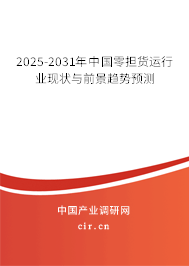 2025-2031年中国零担货运行业现状与前景趋势预测

中国产业调研网

cir.cn